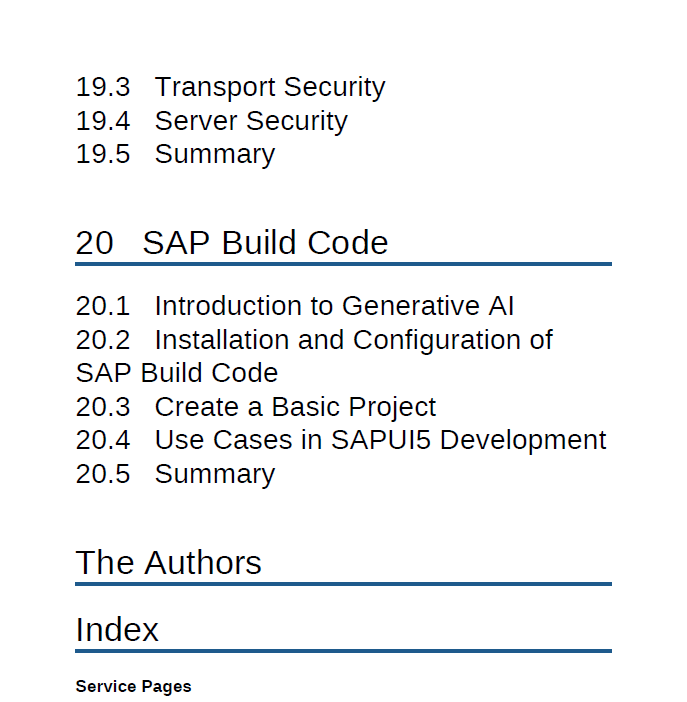 19.3 Transport Security
19.4 Server Security
19.5 Summary

20 SAP Build Code

20.1 Introduction to Generative AI
20.2 Installation and Configuration of SAP Build Code
20.3 Create a Basic Project
20.4 Use Cases in SAPUI5 Development
20.5 Summary

The Authors

Index

Service Pages